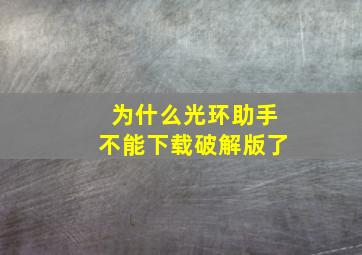 为什么光环助手
不能下载破解版了